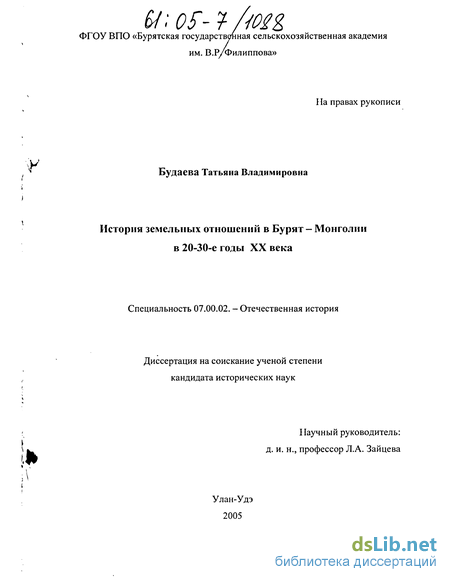 61:05-7/1088

ФГОУ ВПО «Бурятская государственная сельскохозяйственная академия им. В.Р. Филиппова»

На правах рукописи

Будаева Татьяна Владимировна

История земельных отношений в Бурят – Монголии в 20-30-е годы XX века

Специальность 07.00.02. – Отечественная история

Диссертация на соискание ученой степени кандидата исторических наук

Научный руководитель:
д. и. н., профессор Л.А. Зайцева

Улан-Удэ
2005

dsLib.net
библиотека диссертаций